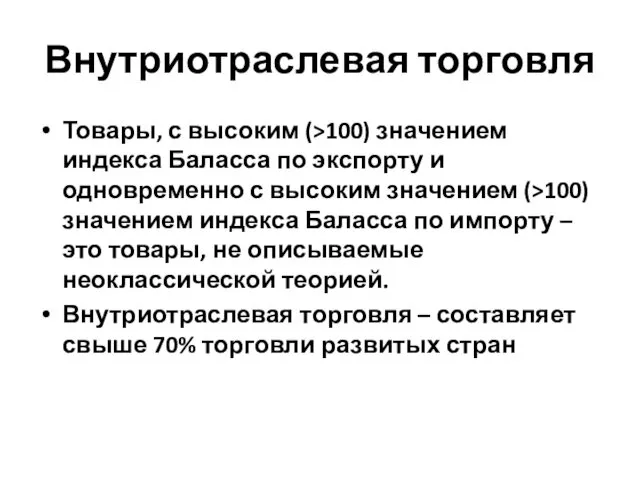 Внутриотраслевая торговля

• Товары, с высоким (>100) значением индекса Баласса по экспорту и одновременно с высоким значением (>100) значением индекса Баласса по импорту – это товары, не описываемые неоклассической теорией.

• Внутриотраслевая торговля – составляет свыше 70% торговли развитых стран